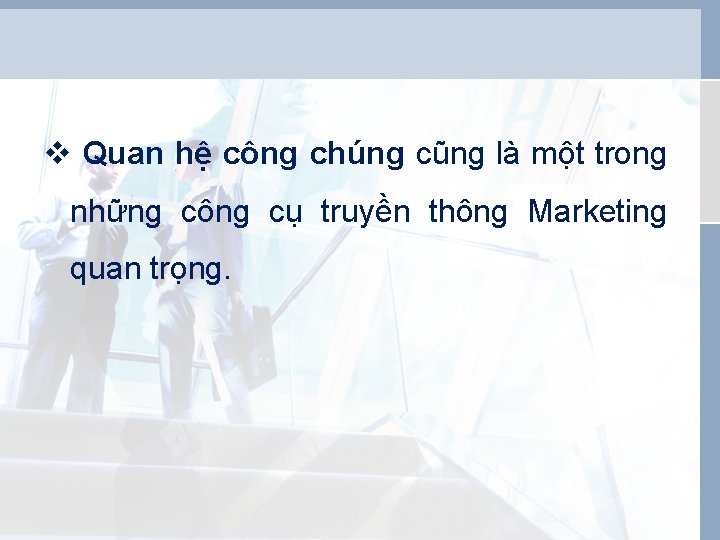 ❖ Quan hệ công chúng cũng là một trong những công cụ truyền thông Marketing quan trọng.